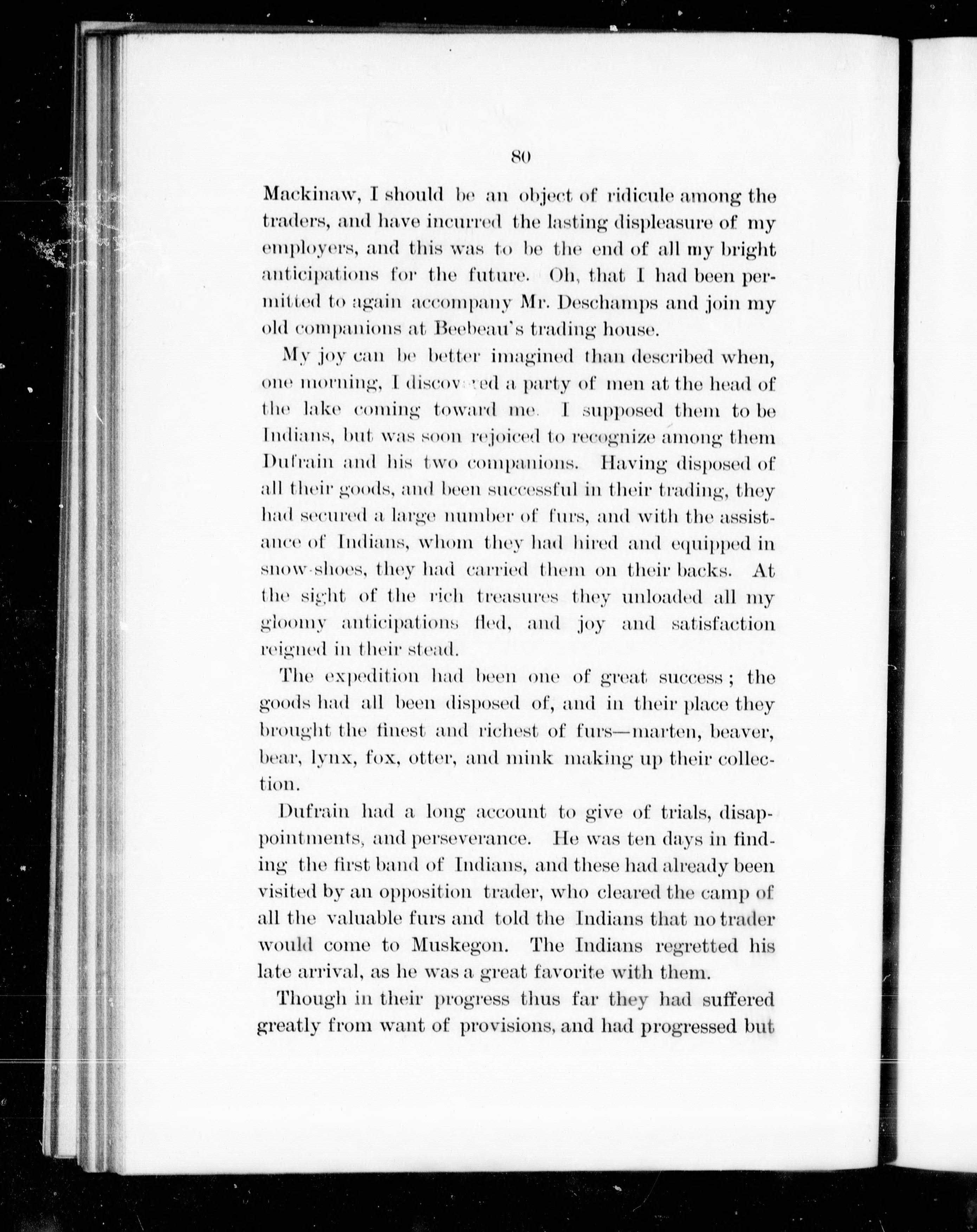 80

Mackinaw, I should be an object of ridicule among the traders, and have incurred the lasting displeasure of my employers, and this was to be the end of all my bright anticipations for the future. Oh, that I had been permitted to again accompany Mr. Deschamps and join my old companions at Beebeau's trading house.

My joy can be better imagined than described when, one morning, I discovered a party of men at the head of the lake coming toward me. I supposed them to be Indians, but was soon rejoiced to recognize among them Dufrain and his two companions. Having disposed of all their goods, and been successful in their trading, they had secured a large number of furs, and with the assistance of Indians, whom they had hired and equipped in snow-shoes, they had carried them on their backs. At the sight of the rich treasures they unloaded all my gloomy anticipations fled, and joy and satisfaction reigned in their stead.

The expedition had been one of great success; the goods had all been disposed of, and in their place they brought the finest and richest of furs—marten, beaver, bear, lynx, fox, otter, and mink making up their collection.

Dufrain had a long account to give of trials, disappointments, and perseverance. He was ten days in finding the first band of Indians, and these had already been visited by an opposition trader, who cleared the camp of all the valuable furs and told the Indians that no trader would come to Muskegon. The Indians regretted his late arrival, as he was a great favorite with them.

Though in their progress thus far they had suffered greatly from want of provisions, and had progressed but